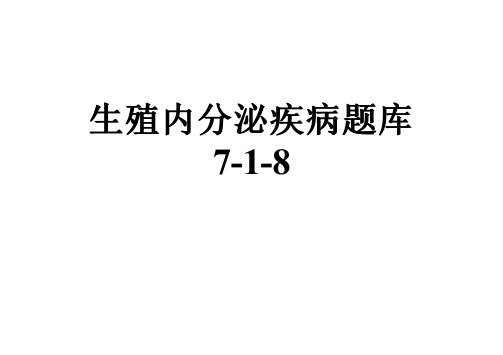 生殖内分泌疾病题库
7-1-8